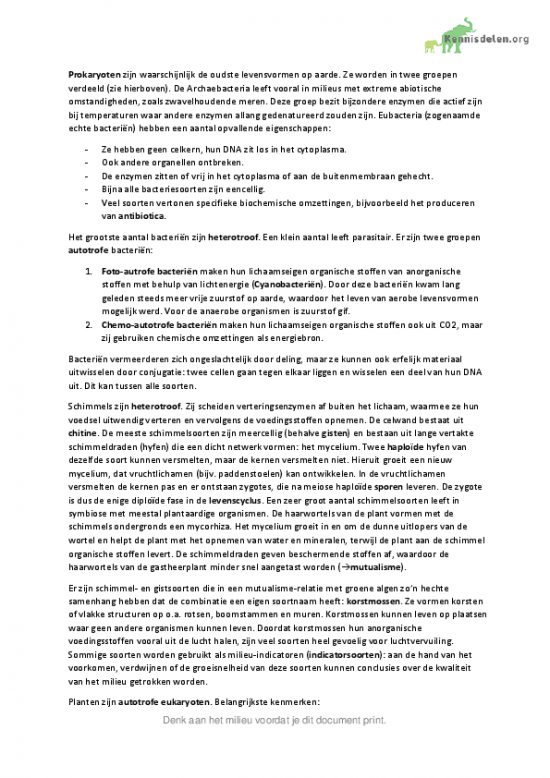 Kennisdelen.org

Prokaryoten zijn waarschijnlijk de oudste levensvormen op aarde. Ze worden in twee groepen verdeeld (zie hierboven). De Archaebacteria leeft vooral in milieus met extreme abiotische omstandigheden, zoals zwavelhoudende meren. Deze groep bezit bijzondere enzymen die actief zijn bij temperaturen waar andere enzymen allang gedenatureerd zouden zijn. Eubacteria (zogenaamde echte bacteriën) hebben een aantal opvallende eigenschappen:

- Ze hebben geen celkern, hun DNA zit los in het cytoplasma.
- Ook andere organellen ontbreken.
- De enzymen zitten of vrij in het cytoplasma of aan de buitenmembraan gehecht.
- Bijna alle bacteriesoorten zijn eencellig.
- Veel soorten vertonen specifieke biochemische omzettingen, bijvoorbeeld het produceren van antibiotica.

Het grootste aantal bacteriën zijn heterotroof. Een klein aantal leeft parasitair. Er zijn twee groepen autotrofe bacteriën:

1. Foto-autrofe bacteriën maken hun lichaamseigen organische stoffen van anorganische stoffen met behulp van lichtenergie (Cyanobacteriën). Door deze bacteriën kwam lang geleden steeds meer vrije zuurstof op aarde, waardoor het leven van aerobe levensvormen mogelijk werd. Voor de anaerobe organismen is zuurstof gif.
2. Chemo-autotrofe bacteriën maken hun lichaamseigen organische stoffen ook uit CO2, maar zij gebruiken chemische omzettingen als energiebron.

Bacteriën vermeerderen zich ongeslachtelijk door deling, maar ze kunnen ook erfelijk materiaal uitwisselen door conjugatie: twee cellen gaan tegen elkaar liggen en wisselen een deel van hun DNA uit. Dit kan tussen alle soorten.

Schimmels zijn heterotroof. Zij scheiden verteringsenzymen af buiten het lichaam, waarmee ze hun voedsel uitwendig verteren en vervolgens de voedingsstoffen opnemen. De celwand bestaat uit chitine. De meeste schimmelsoorten zijn meercellig (behalve gisten) en bestaan uit lange vertakte schimmeldraden (hyfen) die een dicht netwerk vormen: het mycelium. Twee haploïde hyfen van dezelfde soort kunnen versmelten, maar de kernen versmelten niet. Hieruit groeit een nieuw mycelium, dat vruchtlichamen (bijv. paddenstoelen) kan ontwikkelen. In de vruchtlichamen versmelten de kernen pas en er ontstaan zygotes, die na meiose haploïde sporen leveren. De zygote is dus de enige diploïde fase in de levenscyclus. Een zeer groot aantal schimmelsoorten leeft in symbiose met meestal plantaardige organismen. De haarwortels van de plant vormen met de schimmels ondergronds een mycorhiza. Het mycelium groeit in en om de dunne uitlopers van de wortel en helpt de plant met het opnemen van water en mineralen, terwijl de plant aan de schimmel organische stoffen levert. De schimmeldraden geven beschermende stoffen af, waardoor de haarwortels van de gastheerplant minder snel aangetast worden (→mutualisme).

Er zijn schimmel- en gistsoorten die in een mutualisme-relatie met groene algen zo'n hechte samenhang hebben dat de combinatie een eigen soortnaam heeft: korstmossen. Ze vormen korsten of vlakke structuren op o.a. rotsen, boomstammen en muren. Korstmossen kunnen leven op plaatsen waar geen andere organismen kunnen leven. Doordat korstmossen hun anorganische voedingsstoffen vooral uit de lucht halen, zijn veel soorten heel gevoelig voor luchtvervuiling. Sommige soorten worden gebruikt als milieu-indicatoren (indicatorsoorten): aan de hand van het voorkomen, verdwijnen of de groeisnelheid van deze soorten kunnen conclusies over de kwaliteit van het milieu getrokken worden.

Planten zijn autotrofe eukaryoten. Belangrijkste kenmerken:

Denk aan het milieu voordat je dit document print.